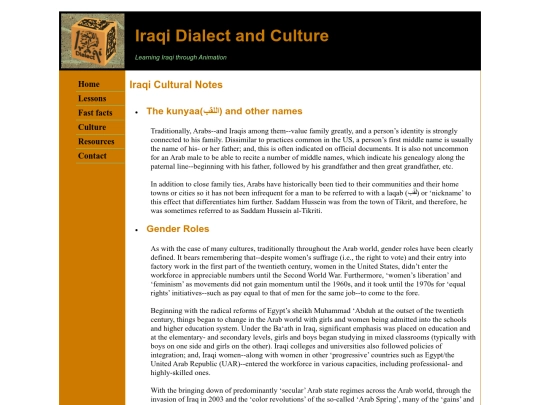 Iraqi Dialect and Culture

Learning Iraqi through Animation

Home
Lessons
Fast facts
Culture
Resources
Contact

Iraqi Cultural Notes

• The kunyaa(اللقب) and other names

Traditionally, Arabs--and Iraqis among them--value family greatly, and a person's identity is strongly connected to his family. Dissimilar to practices common in the US, a person's first middle name is usually the name of his- or her father; and, this is often indicated on official documents. It is also not uncommon for an Arab male to be able to recite a number of middle names, which indicate his genealogy along the paternal line--beginning with his father, followed by his grandfather and then great grandfather, etc.

In addition to close family ties, Arabs have historically been tied to their communities and their home towns or cities so it has not been infrequent for a man to be referred to with a laqab (لقب) or 'nickname' to this effect that differentiates him further. Saddam Hussein was from the town of Tikrit, and therefore, he was sometimes referred to as Saddam Hussein al-Tikriti.

• Gender Roles

As with the case of many cultures, traditionally throughout the Arab world, gender roles have been clearly defined. It bears remembering that--despite women's suffrage (i.e., the right to vote) and their entry into factory work in the first part of the twentieth century, women in the United States, didn't enter the workforce in appreciable numbers until the Second World War. Furthermore, 'women's liberation' and 'feminism' as movements did not gain momentum until the 1960s, and it took until the 1970s for 'equal rights' initiatives--such as pay equal to that of men for the same job--to come to the fore.

Beginning with the radical reforms of Egypt's sheikh Muhammad 'Abduh at the outset of the twentieth century, things began to change in the Arab world with girls and women being admitted into the schools and higher education system. Under the Ba'ath in Iraq, significant emphasis was placed on education and at the elementary- and secondary levels, girls and boys began studying in mixed classrooms (typically with boys on one side and girls on the other). Iraqi colleges and universities also followed policies of integration; and, Iraqi women--along with women in other 'progressive' countries such as Egypt/the United Arab Republic (UAR)--entered the workforce in various capacities, including professional- and highly-skilled ones.

With the bringing down of predominantly 'secular' Arab state regimes across the Arab world, through the invasion of Iraq in 2003 and the 'color revolutions' of the so-called 'Arab Spring', many of the 'gains' and